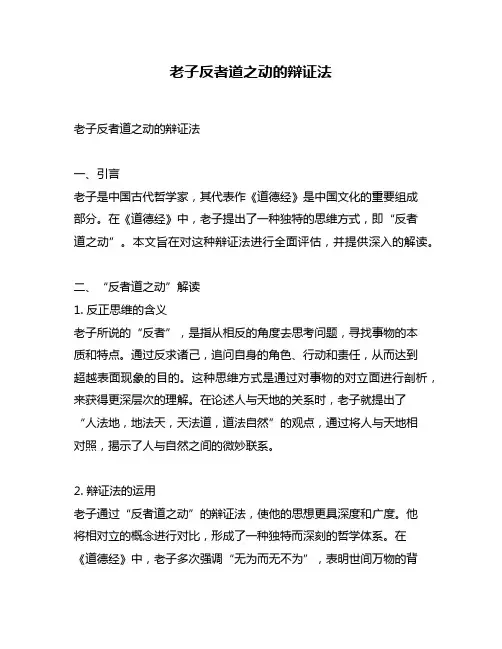 老子反者道之动的辩证法

老子反者道之动的辩证法

一、引言
老子是中国古代哲学家，其代表作《道德经》是中国文化的重要组成部分。在《道德经》中，老子提出了一种独特的思维方式，即“反者道之动”。本文旨在对这种辩证法进行全面评估，并提供深入的解读。

二、“反者道之动”解读
1. 反正思维的含义
老子所说的“反者”，是指从相反的角度去思考问题，寻找事物的本质和特点。通过反求诸己，追问自身的角色、行动和责任，从而达到超越表面现象的目的。这种思维方式是通过对事物的对立面进行剖析，来获得更深层次的理解。在论述人与天地的关系时，老子就提出了“人法地，地法天，天法道，道法自然”的观点，通过将人与天地相对照，揭示了人与自然之间的微妙联系。

2. 辩证法的运用
老子通过“反者道之动”的辩证法，使他的思想更具深度和广度。他将相对立的概念进行对比，形成了一种独特而深刻的哲学体系。在《道德经》中，老子多次强调“无为而无不为”，表明世间万物的背